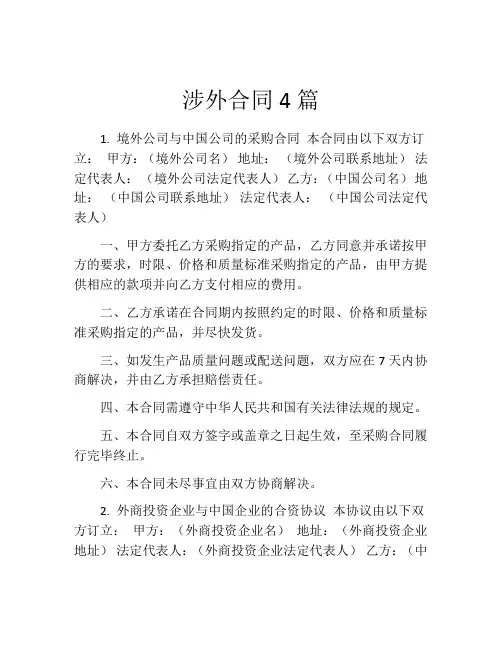 涉外合同 4 篇

1. 境外公司与中国公司的采购合同 本合同由以下双方订立： 甲方：（境外公司名） 地址： （境外公司联系地址） 法定代表人： （境外公司法定代表人） 乙方：（中国公司名） 地址： （中国公司联系地址） 法定代表人： （中国公司法定代表人）

一、甲方委托乙方采购指定的产品，乙方同意并承诺按甲方的要求，时限、价格和质量标准采购指定的产品，由甲方提供相应的款项并向乙方支付相应的费用。

二、乙方承诺在合同期内按照约定的时限、价格和质量标准采购指定的产品，并尽快发货。

三、如发生产品质量问题或配送问题，双方应在 7 天内协商解决，并由乙方承担赔偿责任。

四、本合同需遵守中华人民共和国有关法律法规的规定。

五、本合同自双方签字或盖章之日起生效，至采购合同履行完毕终止。

六、本合同未尽事宜由双方协商解决。

2. 外商投资企业与中国企业的合资协议 本协议由以下双方订立： 甲方：（外商投资企业名） 地址：（外商投资企业地址） 法定代表人：（外商投资企业法定代表人） 乙方：（中